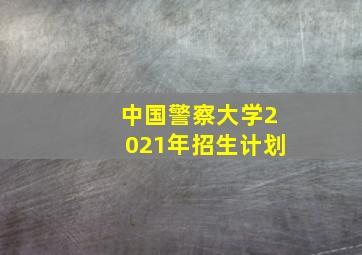 中国警察大学2021年招生计划